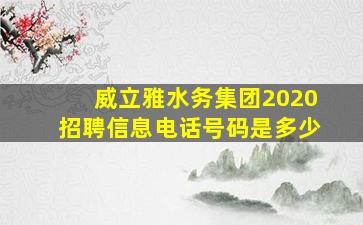 威立雅水务集团2020
招聘信息电话号码是多少